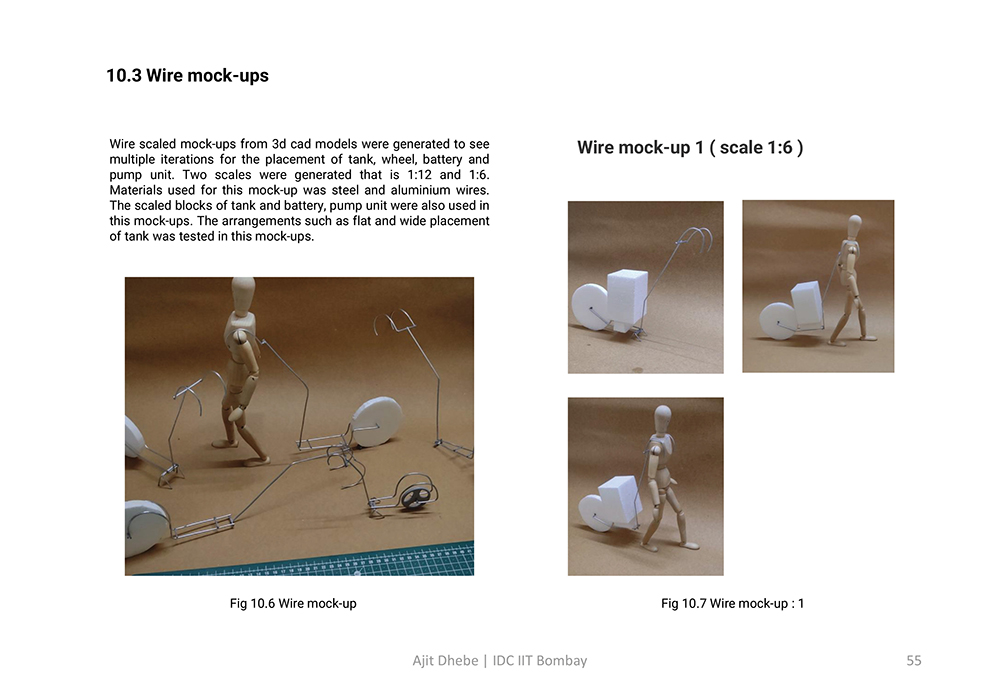 10.3 Wire mock-ups

Wire scaled mock-ups from 3d cad models were generated to see multiple iterations for the placement of tank, wheel, battery and pump unit. Two scales were generated that is 1:12 and 1:6. Materials used for this mock-up was steel and aluminium wires. The scaled blocks of tank and battery, pump unit were also used in this mock-ups. The arrangements such as flat and wide placement of tank was tested in this mock-ups.

Fig 10.6 Wire mock-up

Wire mock-up 1 ( scale 1:6 )

Fig 10.7 Wire mock-up : 1

Ajit Dhebe | IDC IIT Bombay

55